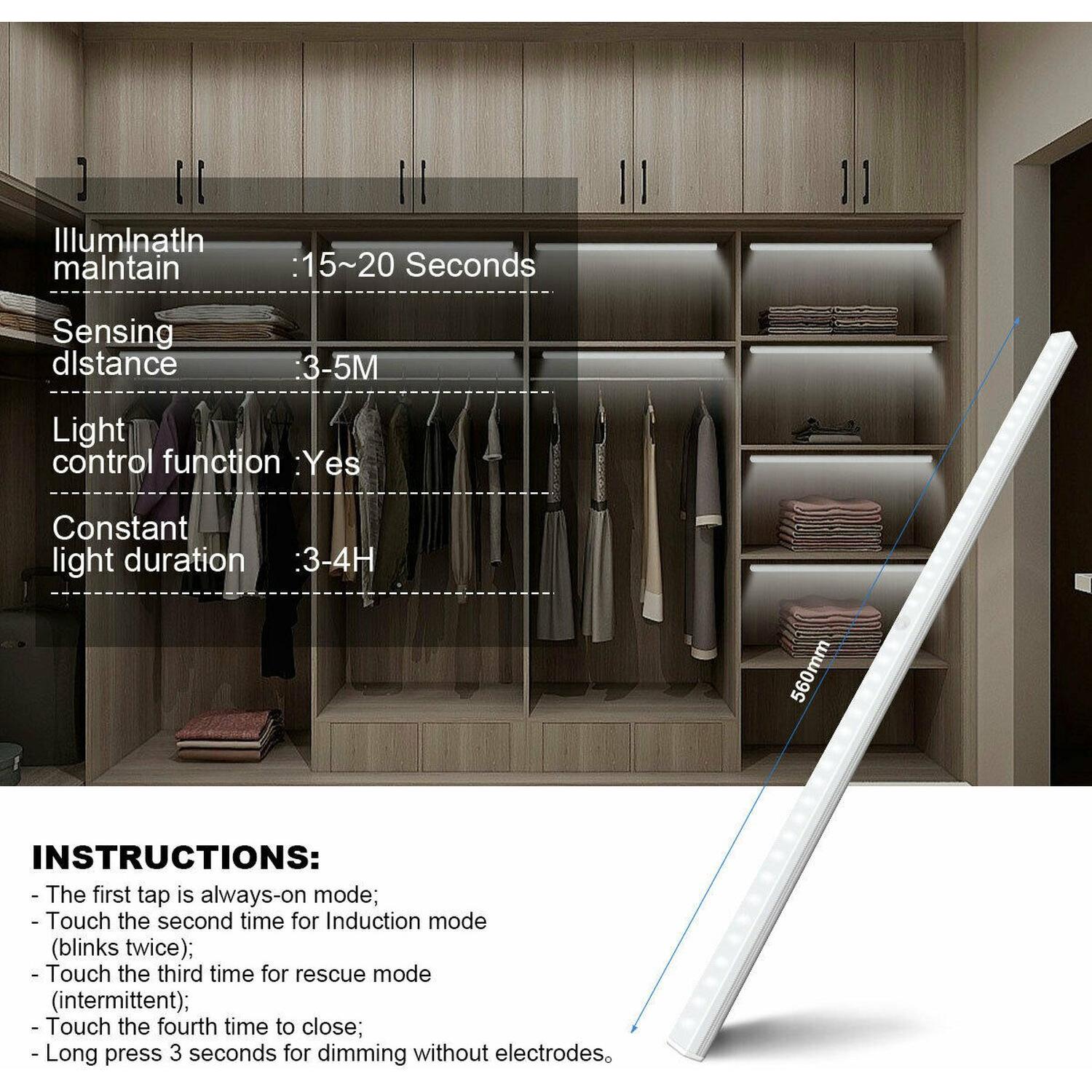 Illumlnatln malntain :15~20 Seconds

Sensing dlstance :3-5M

Light control function :Yes

Constant light duration :3-4H

560mm

INSTRUCTIONS:
- The first tap is always-on mode;
- Touch the second time for Induction mode (blinks twice);
- Touch the third time for rescue mode (intermittent);
- Touch the fourth time to close;
- Long press 3 seconds for dimming without electrodes。